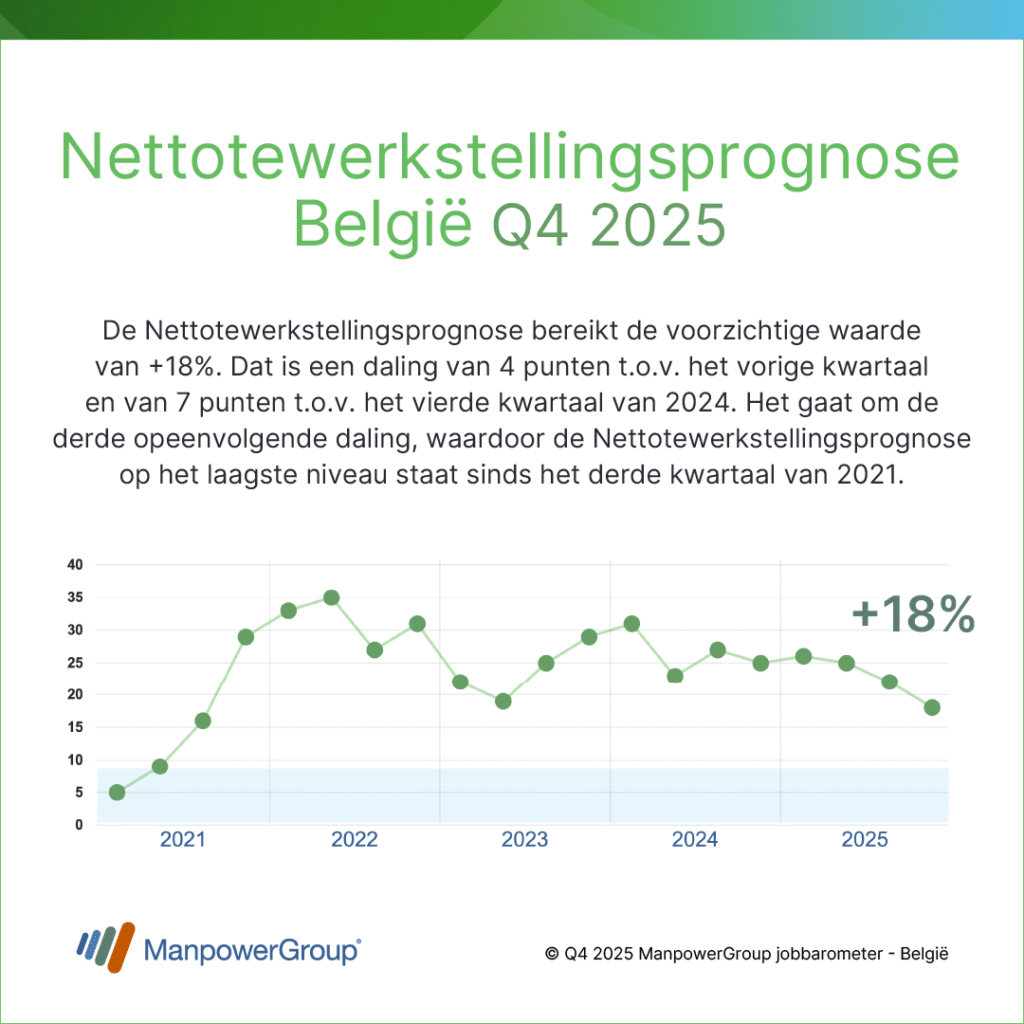 Nettotewerkstellingsprognose België Q4 2025

De Nettotewerkstellingsprognose bereikt de voorzichtige waarde van +18%. Dat is een daling van 4 punten t.o.v. het vorige kwartaal en van 7 punten t.o.v. het vierde kwartaal van 2024. Het gaat om de derde opeenvolgende daling, waardoor de Nettotewerkstellingsprognose op het laagste niveau staat sinds het derde kwartaal van 2021.

40
35
30
25
20
15
10
5
0

+18%

2021
2022
2023
2024
2025

ManpowerGroup®

© Q4 2025 ManpowerGroup jobbarometer - België